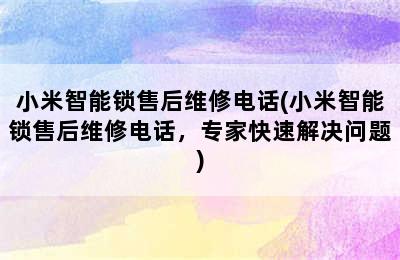 小米智能锁售后维修电话(小米智能锁售后维修电话，专家快速解决问题)